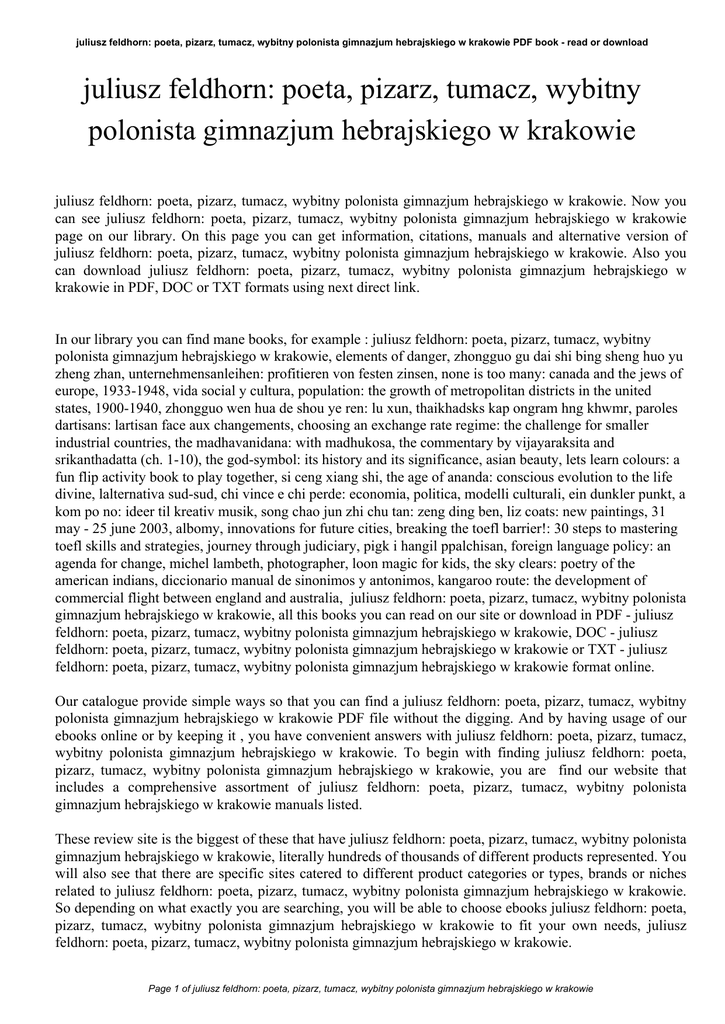 juliusz feldhorn: poeta, pizarz, tumacz, wybitny polonista gimnazjum hebrajskiego w krakowie PDF book - read or download

juliusz feldhorn: poeta, pizarz, tumacz, wybitny polonista gimnazjum hebrajskiego w krakowie

juliusz feldhorn: poeta, pizarz, tumacz, wybitny polonista gimnazjum hebrajskiego w krakowie. Now you can see juliusz feldhorn: poeta, pizarz, tumacz, wybitny polonista gimnazjum hebrajskiego w krakowie page on our library. On this page you can get information, citations, manuals and alternative version of juliusz feldhorn: poeta, pizarz, tumacz, wybitny polonista gimnazjum hebrajskiego w krakowie. Also you can download juliusz feldhorn: poeta, pizarz, tumacz, wybitny polonista gimnazjum hebrajskiego w krakowie in PDF, DOC or TXT formats using next direct link.

In our library you can find mane books, for example : juliusz feldhorn: poeta, pizarz, tumacz, wybitny polonista gimnazjum hebrajskiego w krakowie, elements of danger, zhongguo gu dai shi bing sheng huo yu zheng zhan, unternehmensanleihen: profitieren von festen zinsen, none is too many: canada and the jews of europe, 1933-1948, vida social y cultura, population: the growth of metropolitan districts in the united states, 1900-1940, zhongguo wen hua de shou ye ren: lu xun, thaikhadsks kap ongram hng khwmr, paroles dartisans: lartisan face aux changements, choosing an exchange rate regime: the challenge for smaller industrial countries, the madhavanidana: with madhukosa, the commentary by vijayaraksita and srikanthadatta (ch. 1-10), the god-symbol: its history and its significance, asian beauty, lets learn colours: a fun flip activity book to play together, si ceng xiang shi, the age of ananda: conscious evolution to the life divine, lalternativa sud-sud, chi vince e chi perde: economia, politica, modelli culturali, ein dunkler punkt, a kom po no: ideer til kreativ musik, song chao jun zhi chu tan: zeng ding ben, liz coats: new paintings, 31 may - 25 june 2003, albomy, innovations for future cities, breaking the toefl barrier!: 30 steps to mastering toefl skills and strategies, journey through judiciary, pigk i hangil ppalchisan, foreign language policy: an agenda for change, michel lambeth, photographer, loon magic for kids, the sky clears: poetry of the american indians, diccionario manual de sinonimos y antonimos, kangaroo route: the development of commercial flight between england and australia, juliusz feldhorn: poeta, pizarz, tumacz, wybitny polonista gimnazjum hebrajskiego w krakowie, all this books you can read on our site or download in PDF - juliusz feldhorn: poeta, pizarz, tumacz, wybitny polonista gimnazjum hebrajskiego w krakowie, DOC - juliusz feldhorn: poeta, pizarz, tumacz, wybitny polonista gimnazjum hebrajskiego w krakowie or TXT - juliusz feldhorn: poeta, pizarz, tumacz, wybitny polonista gimnazjum hebrajskiego w krakowie format online.

Our catalogue provide simple ways so that you can find a juliusz feldhorn: poeta, pizarz, tumacz, wybitny polonista gimnazjum hebrajskiego w krakowie PDF file without the digging. And by having usage of our ebooks online or by keeping it , you have convenient answers with juliusz feldhorn: poeta, pizarz, tumacz, wybitny polonista gimnazjum hebrajskiego w krakowie. To begin with finding juliusz feldhorn: poeta, pizarz, tumacz, wybitny polonista gimnazjum hebrajskiego w krakowie, you are find our website that includes a comprehensive assortment of juliusz feldhorn: poeta, pizarz, tumacz, wybitny polonista gimnazjum hebrajskiego w krakowie manuals listed.

These review site is the biggest of these that have juliusz feldhorn: poeta, pizarz, tumacz, wybitny polonista gimnazjum hebrajskiego w krakowie, literally hundreds of thousands of different products represented. You will also see that there are specific sites catered to different product categories or types, brands or niches related to juliusz feldhorn: poeta, pizarz, tumacz, wybitny polonista gimnazjum hebrajskiego w krakowie. So depending on what exactly you are searching, you will be able to choose ebooks juliusz feldhorn: poeta, pizarz, tumacz, wybitny polonista gimnazjum hebrajskiego w krakowie to fit your own needs, juliusz feldhorn: poeta, pizarz, tumacz, wybitny polonista gimnazjum hebrajskiego w krakowie.

Page 1 of juliusz feldhorn: poeta, pizarz, tumacz, wybitny polonista gimnazjum hebrajskiego w krakowie